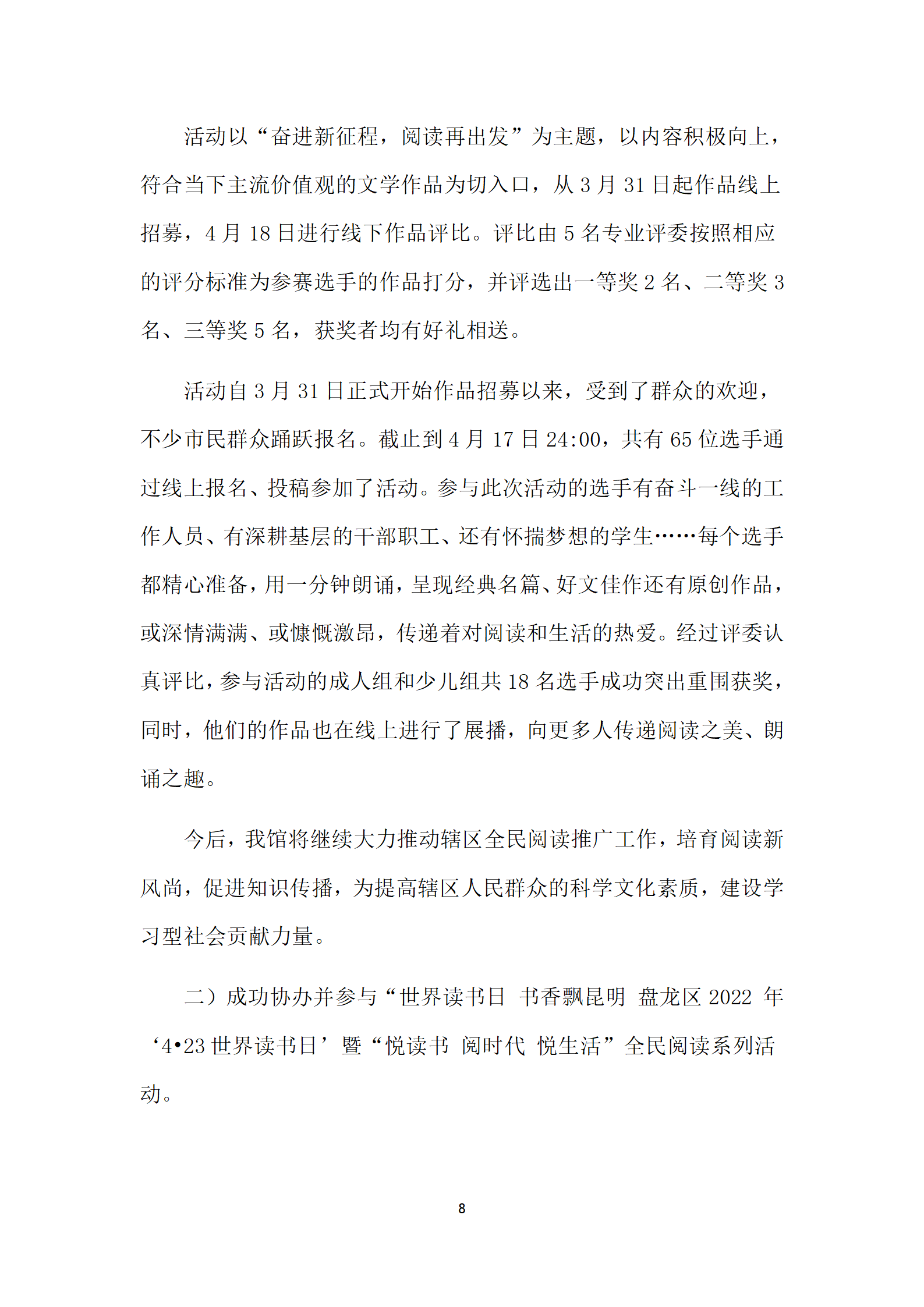 活动以“奋进新征程，阅读再出发”为主题，以内容积极向上，符合当下主流价值观的文学作品为切入口，从 3 月 31 日起作品线上招募，4 月 18 日进行线下作品评比。评比由 5 名专业评委按照相应的评分标准为参赛选手的作品打分，并评选出一等奖 2 名、二等奖 3 名、三等奖 5 名，获奖者均有好礼相送。

活动自 3 月 31 日正式开始作品招募以来，受到了群众的欢迎，不少市民群众踊跃报名。截止到 4 月 17 日 24:00，共有 65 位选手通过线上报名、投稿参加了活动。参与此次活动的选手有奋斗一线的工作人员、有深耕基层的干部职工、还有怀揣梦想的学生……每个选手都精心准备，用一分钟朗诵，呈现经典名篇、好文佳作还有原创作品，或深情满满、或慷慨激昂，传递着对阅读和生活的热爱。经过评委认真评比，参与活动的成人组和少儿组共 18 名选手成功突出重围获奖，同时，他们的作品也在线上进行了展播，向更多人传递阅读之美、朗诵之趣。

今后，我馆将继续大力推动辖区全民阅读推广工作，培育阅读新风尚，促进知识传播，为提高辖区人民群众的科学文化素质，建设学习型社会贡献力量。

二）成功协办并参与“世界读书日 书香飘昆明 盘龙区 2022 年‘4•23 世界读书日’暨“悦读书 阅时代 悦生活”全民阅读系列活动。

8